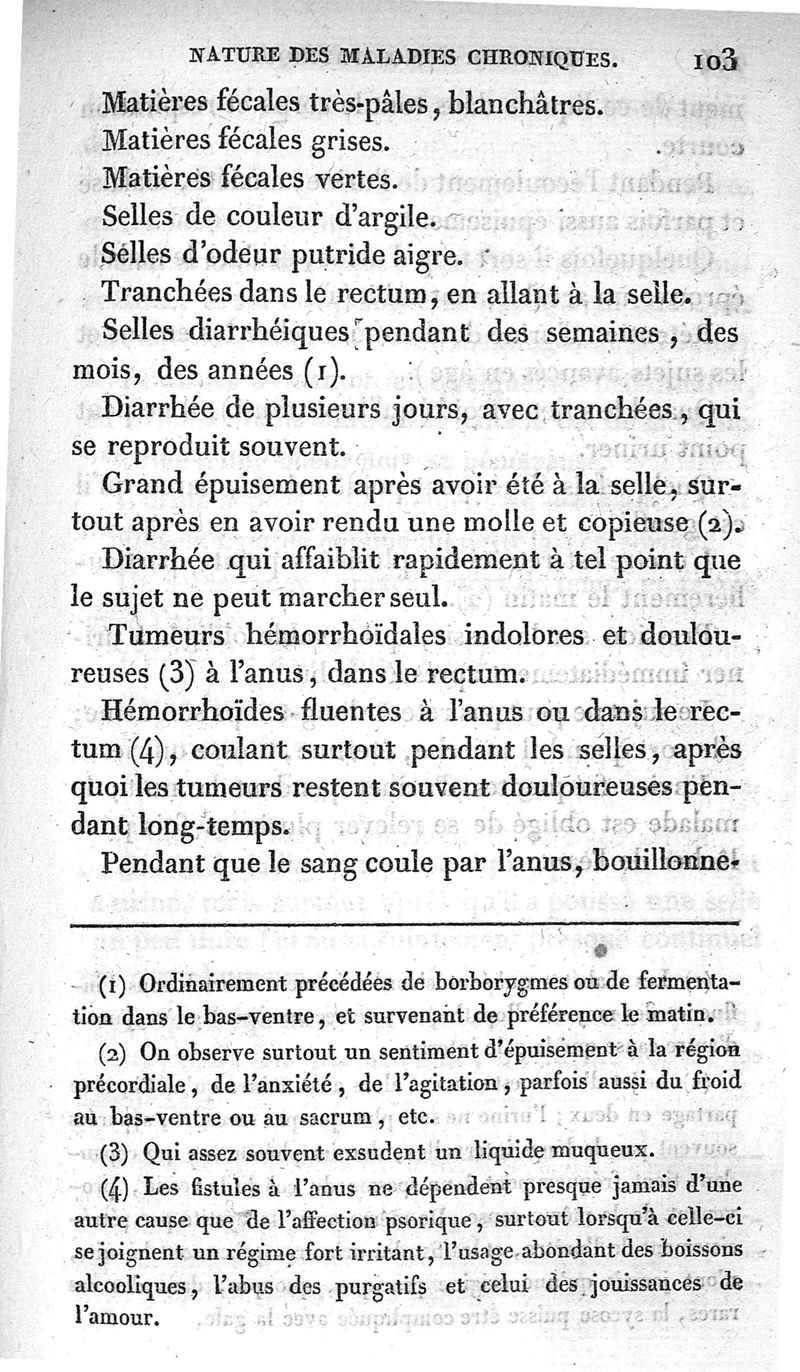 NATURE DES MALADIES CHRONIQUES. 103

Matières fécales très-pâles, blanchâtres.

Matières fécales grises.

Matières fécales vertes.

Selles de couleur d'argile.

Selles d'odeur putride aigre.

Tranchées dans le rectum, en allant à la selle.

Selles diarrhéiques pendant des semaines, des mois, des années (1).

Diarrhée de plusieurs jours, avec tranchées, qui se reproduit souvent.

Grand épuisement après avoir été à la selle, surtout après en avoir rendu une molle et copieuse (2).

Diarrhée qui affaiblit rapidement à tel point que le sujet ne peut marcher seul.

Tumeurs hémorrhoïdales indolores et douloureuses (3) à l'anus, dans le rectum.

Hémorrhoïdes fluentes à l'anus ou dans le rectum (4), coulant surtout pendant les selles, après quoi les tumeurs restent souvent douloureuses pendant long-temps.

Pendant que le sang coule par l'anus, bouillonne-

(1) Ordinairement précédées de borborygmes ou de fermentation dans le bas-ventre, et survenant de préférence le matin.

(2) On observe surtout un sentiment d'épuisement à la région précordiale, de l'anxiété, de l'agitation, parfois aussi du froid au bas-ventre ou au sacrum, etc.

(3) Qui assez souvent exsudent un liquide muqueux.

(4) Les fistules à l'anus ne dépendent presque jamais d'une autre cause que de l'affection psorique, surtout lorsqu'à celle-ci se joignent un régime fort irritant, l'usage abondant des boissons alcooliques, l'abus des purgatifs et celui des jouissances de l'amour.